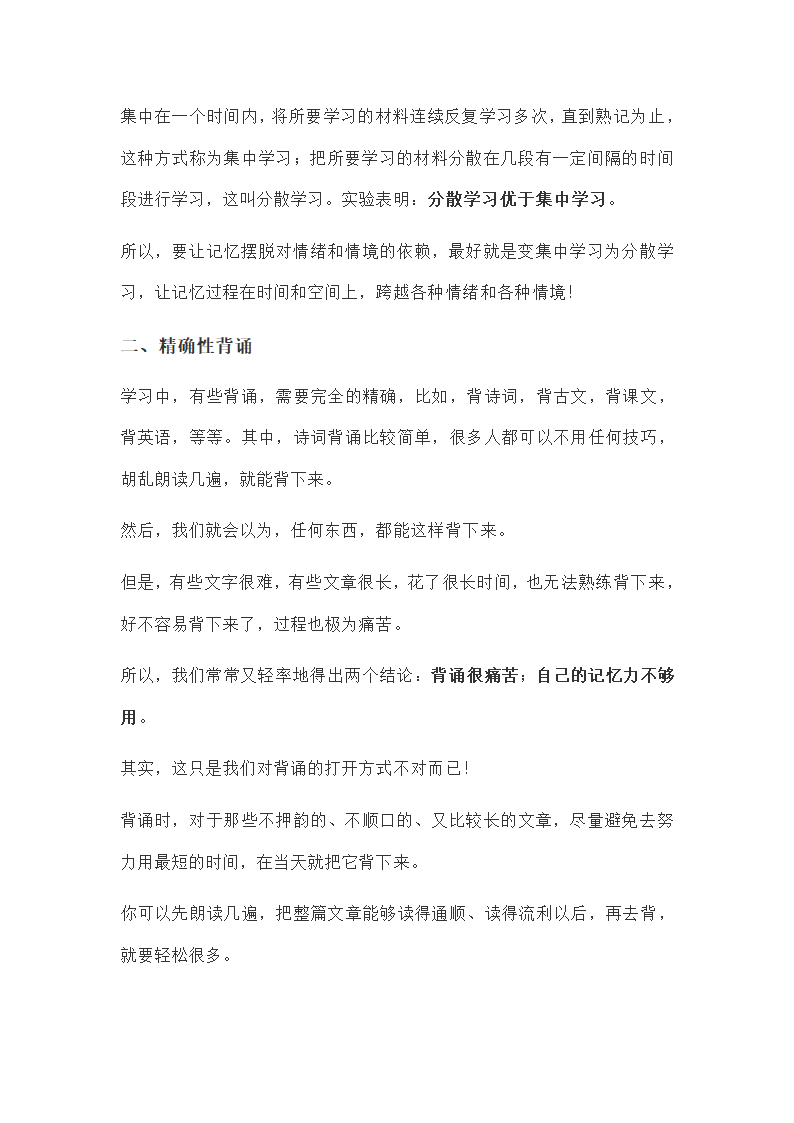 集中在一个时间内，将所要学习的材料连续反复学习多次，直到熟记为止，这种方式称为集中学习；把所要学习的材料分散在几段有一定间隔的时间段进行学习，这叫分散学习。实验表明：分散学习优于集中学习。

所以，要让记忆摆脱对情绪和情境的依赖，最好就是变集中学习为分散学习，让记忆过程在时间和空间上，跨越各种情绪和各种情境！

二、精确性背诵

学习中，有些背诵，需要完全的精确，比如，背诗词，背古文，背课文，背英语，等等。其中，诗词背诵比较简单，很多人都可以不用任何技巧，胡乱朗读几遍，就能背下来。

然后，我们就会以为，任何东西，都能这样背下来。

但是，有些文字很难，有些文章很长，花了很长时间，也无法熟练背下来，好不容易背下来了，过程也极为痛苦。

所以，我们常常又轻率地得出两个结论：背诵很痛苦；自己的记忆力不够用。

其实，这只是我们对背诵的打开方式不对而已！

背诵时，对于那些不押韵的、不顺口的、又比较长的文章，尽量避免去努力用最短的时间，在当天就把它背下来。

你可以先朗读几遍，把整篇文章能够读得通顺、读得流利以后，再去背，就要轻松很多。